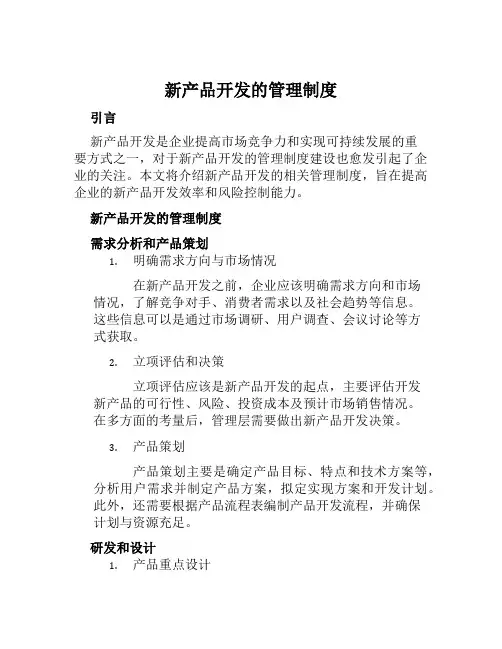 新产品开发的管理制度

引言

新产品开发是企业提高市场竞争力和实现可持续发展的重要方式之一，对于新产品开发的管理制度建设也愈发引起了企业的关注。本文将介绍新产品开发的相关管理制度，旨在提高企业的新产品开发效率和风险控制能力。

新产品开发的管理制度

需求分析和产品策划

1. 明确需求方向与市场情况

在新产品开发之前，企业应该明确需求方向和市场情况，了解竞争对手、消费者需求以及社会趋势等信息。这些信息可以是通过市场调研、用户调查、会议讨论等方式获取。

2. 立项评估和决策

立项评估应该是新产品开发的起点，主要评估开发新产品的可行性、风险、投资成本及预计市场销售情况。在多方面的考量后，管理层需要做出新产品开发决策。

3. 产品策划

产品策划主要是确定产品目标、特点和技术方案等，分析用户需求并制定产品方案，拟定实现方案和开发计划。此外，还需要根据产品流程表编制产品开发流程，并确保计划与资源充足。

研发和设计

1. 产品重点设计